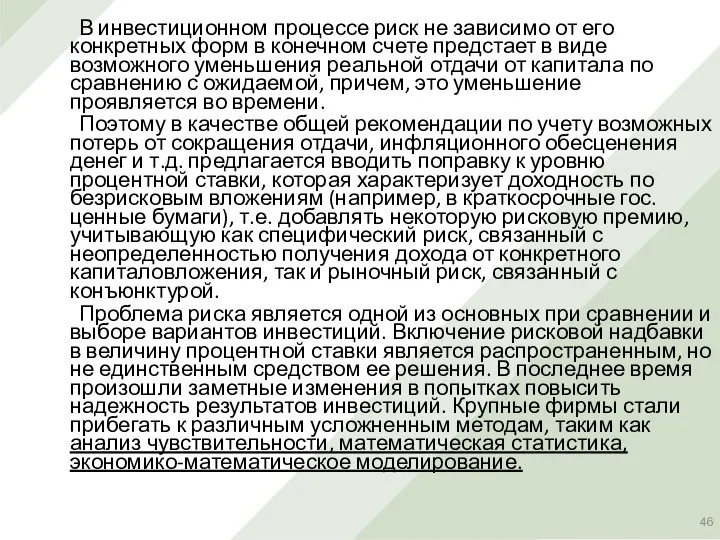 В инвестиционном процессе риск не зависимо от его конкретных форм в конечном счете предстает в виде возможного уменьшения реальной отдачи от капитала по сравнению с ожидаемой, причем, это уменьшение проявляется во времени.

Поэтому в качестве общей рекомендации по учету возможных потерь от сокращения отдачи, инфляционного обесценения денег и т.д. предлагается вводить поправку к уровню процентной ставки, которая характеризует доходность по безрисковым вложениям (например, в краткосрочные гос. ценные бумаги), т.е. добавлять некоторую рисковую премию, учитывающую как специфический риск, связанный с неопределенностью получения дохода от конкретного капиталовложения, так и рыночный риск, связанный с конъюнктурой.

Проблема риска является одной из основных при сравнении и выборе вариантов инвестиций. Включение рисковой надбавки в величину процентной ставки является распространенным, но не единственным средством ее решения. В последнее время произошли заметные изменения в попытках повысить надежность результатов инвестиций. Крупные фирмы стали прибегать к различным усложненным методам, таким как анализ чувствительности, математическая статистика, экономико-математическое моделирование.

46